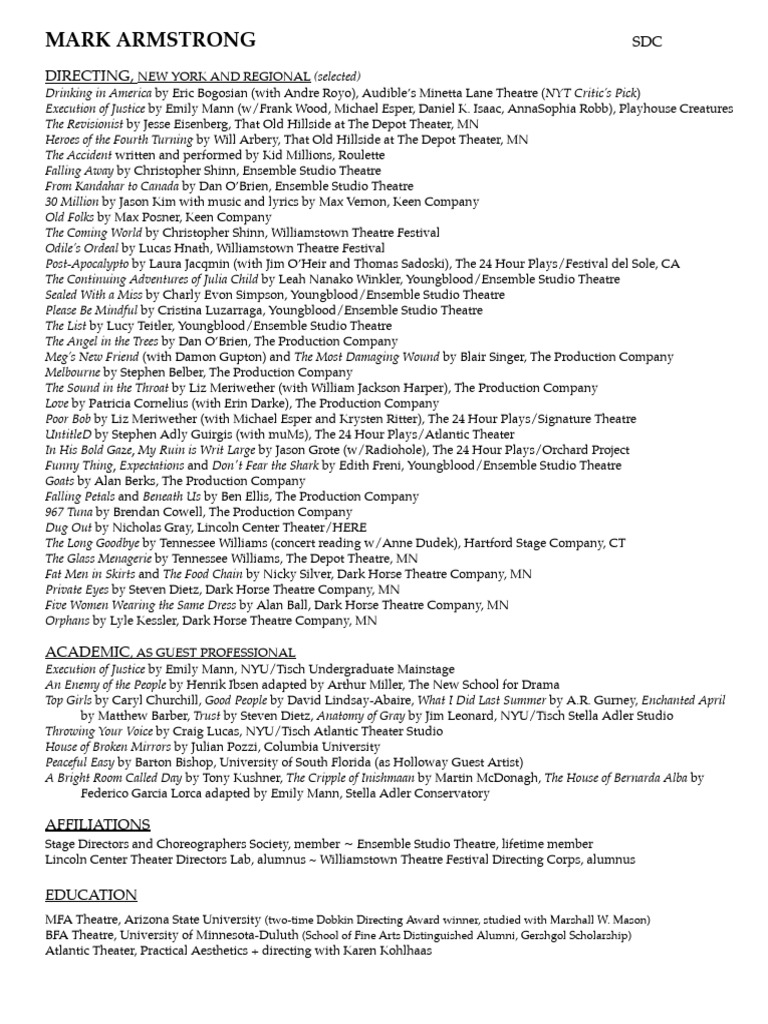 MARK ARMSTRONG SDC

DIRECTING, NEW YORK AND REGIONAL (selected)
Drinking in America by Eric Bogosian (with Andre Royo), Audible's Minetta Lane Theatre (NYT Critic's Pick)
Execution of Justice by Emily Mann (w/Frank Wood, Michael Esper, Daniel K. Isaac, AnnaSophia Robb), Playhouse Creatures
The Revisionist by Jesse Eisenberg, That Old Hillside at The Depot Theater, MN
Heroes of the Fourth Turning by Will Arbery, That Old Hillside at The Depot Theater, MN
The Accident written and performed by Kid Millions, Roulette
Falling Away by Christopher Shinn, Ensemble Studio Theatre
From Kandahar to Canada by Dan O'Brien, Ensemble Studio Theatre
30 Million by Jason Kim with music and lyrics by Max Vernon, Keen Company
Old Folks by Max Posner, Keen Company
The Coming World by Christopher Shinn, Williamstown Theatre Festival
Odile's Ordeal by Lucas Hnath, Williamstown Theatre Festival
Post-Apocalypto by Laura Jacqmin (with Jim O'Heir and Thomas Sadoski), The 24 Hour Plays/Festival del Sole, CA
The Continuing Adventures of Julia Child by Leah Nanako Winkler, Youngblood/Ensemble Studio Theatre
Sealed With a Miss by Charly Evon Simpson, Youngblood/Ensemble Studio Theatre
Please Be Mindful by Cristina Luzarraga, Youngblood/Ensemble Studio Theatre
The List by Lucy Teitler, Youngblood/Ensemble Studio Theatre
The Angel in the Trees by Dan O'Brien, The Production Company
Meg's New Friend (with Damon Gupton) and The Most Damaging Wound by Blair Singer, The Production Company
Melbourne by Stephen Belber, The Production Company
The Sound in the Throat by Liz Meriwether (with William Jackson Harper), The Production Company
Love by Patricia Cornelius (with Erin Darke), The Production Company
Poor Bob by Liz Meriwether (with Michael Esper and Krysten Ritter), The 24 Hour Plays/Signature Theatre
UntitleD by Stephen Adly Guirgis (with muMs), The 24 Hour Plays/Atlantic Theater
In His Bold Gaze, My Ruin is Writ Large by Jason Grote (w/Radiohole), The 24 Hour Plays/Orchard Project
Funny Thing, Expectations and Don't Fear the Shark by Edith Freni, Youngblood/Ensemble Studio Theatre
Goats by Alan Berks, The Production Company
Falling Petals and Beneath Us by Ben Ellis, The Production Company
967 Tuna by Brendan Cowell, The Production Company
Dug Out by Nicholas Gray, Lincoln Center Theater/HERE
The Long Goodbye by Tennessee Williams (concert reading w/Anne Dudek), Hartford Stage Company, CT
The Glass Menagerie by Tennessee Williams, The Depot Theatre, MN
Fat Men in Skirts and The Food Chain by Nicky Silver, Dark Horse Theatre Company, MN
Private Eyes by Steven Dietz, Dark Horse Theatre Company, MN
Five Women Wearing the Same Dress by Alan Ball, Dark Horse Theatre Company, MN
Orphans by Lyle Kessler, Dark Horse Theatre Company, MN

ACADEMIC, AS GUEST PROFESSIONAL
Execution of Justice by Emily Mann, NYU/Tisch Undergraduate Mainstage
An Enemy of the People by Henrik Ibsen adapted by Arthur Miller, The New School for Drama
Top Girls by Caryl Churchill, Good People by David Lindsay-Abaire, What I Did Last Summer by A.R. Gurney, Enchanted April by Matthew Barber, Trust by Steven Dietz, Anatomy of Gray by Jim Leonard, NYU/Tisch Stella Adler Studio
Throwing Your Voice by Craig Lucas, NYU/Tisch Atlantic Theater Studio
House of Broken Mirrors by Julian Pozzi, Columbia University
Peaceful Easy by Barton Bishop, University of South Florida (as Holloway Guest Artist)
A Bright Room Called Day by Tony Kushner, The Cripple of Inishmaan by Martin McDonagh, The House of Bernarda Alba by Federico Garcia Lorca adapted by Emily Mann, Stella Adler Conservatory

AFFILIATIONS
Stage Directors and Choreographers Society, member ~ Ensemble Studio Theatre, lifetime member
Lincoln Center Theater Directors Lab, alumnus ~ Williamstown Theatre Festival Directing Corps, alumnus

EDUCATION
MFA Theatre, Arizona State University (two-time Dobkin Directing Award winner, studied with Marshall W. Mason)
BFA Theatre, University of Minnesota-Duluth (School of Fine Arts Distinguished Alumni, Gershgol Scholarship)
Atlantic Theater, Practical Aesthetics + directing with Karen Kohlhaas